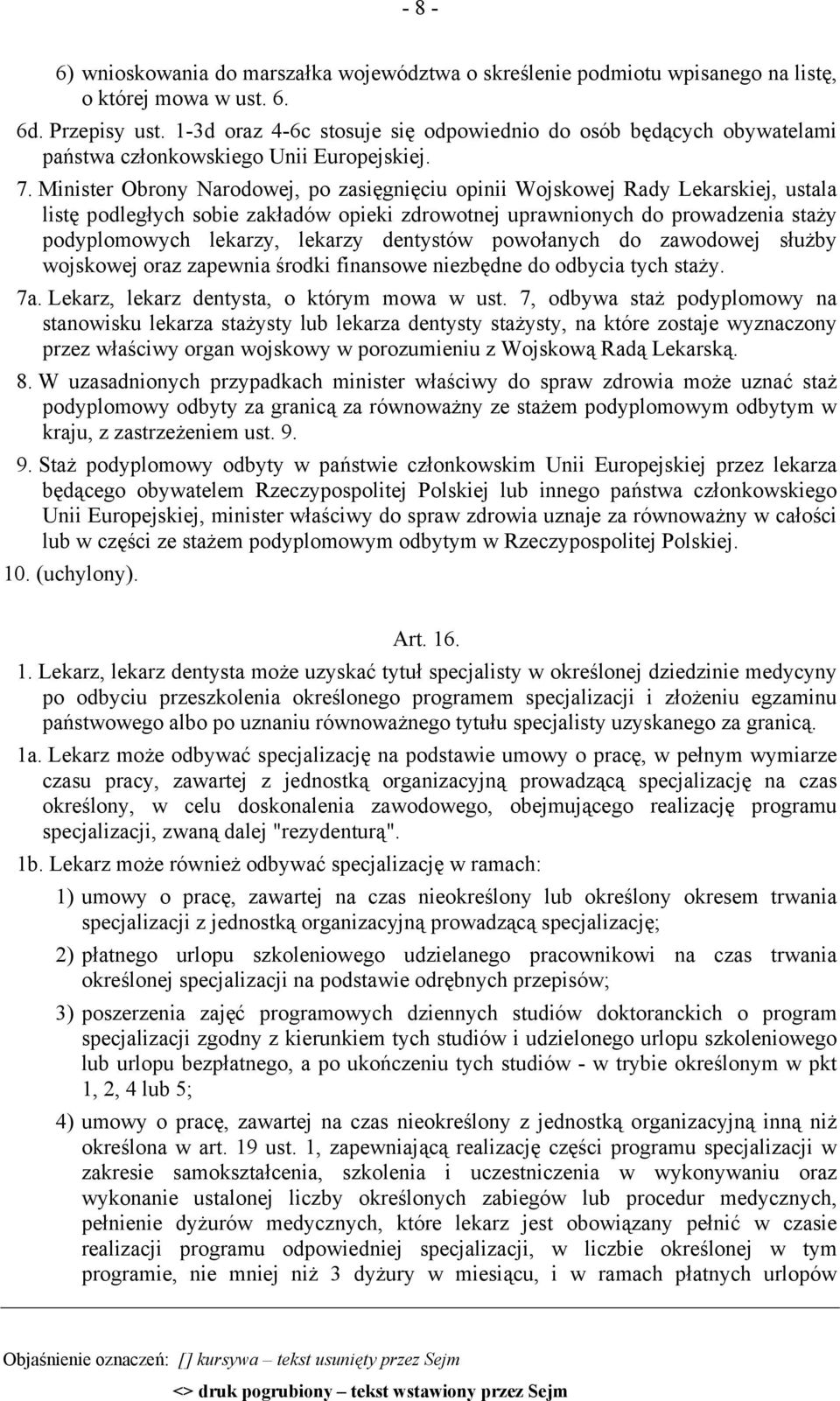 - 8 -

6) wnioskowania do marszałka województwa o skreślenie podmiotu wpisanego na listę, o której mowa w ust. 6.

6d. Przepisy ust. 1-3d oraz 4-6c stosuje się odpowiednio do osób będących obywatelami państwa członkowskiego Unii Europejskiej.

7. Minister Obrony Narodowej, po zasięgnięciu opinii Wojskowej Rady Lekarskiej, ustala listę podległych sobie zakładów opieki zdrowotnej uprawnionych do prowadzenia staży podyplomowych lekarzy, lekarzy dentystów powołanych do zawodowej służby wojskowej oraz zapewnia środki finansowe niezbędne do odbycia tych staży.

7a. Lekarz, lekarz dentysta, o którym mowa w ust. 7, odbywa staż podyplomowy na stanowisku lekarza stażysty lub lekarza dentysty stażysty, na które zostaje wyznaczony przez właściwy organ wojskowy w porozumieniu z Wojskową Radą Lekarską.

8. W uzasadnionych przypadkach minister właściwy do spraw zdrowia może uznać staż podyplomowy odbyty za granicą za równoważny ze stażem podyplomowym odbytym w kraju, z zastrzeżeniem ust. 9.

9. Staż podyplomowy odbyty w państwie członkowskim Unii Europejskiej przez lekarza będącego obywatelem Rzeczypospolitej Polskiej lub innego państwa członkowskiego Unii Europejskiej, minister właściwy do spraw zdrowia uznaje za równoważny w całości lub w części ze stażem podyplomowym odbytym w Rzeczypospolitej Polskiej.

10. (uchylony).

Art. 16.

1. Lekarz, lekarz dentysta może uzyskać tytuł specjalisty w określonej dziedzinie medycyny po odbyciu przeszkolenia określonego programem specjalizacji i złożeniu egzaminu państwowego albo po uznaniu równoważnego tytułu specjalisty uzyskanego za granicą.

1a. Lekarz może odbywać specjalizację na podstawie umowy o pracę, w pełnym wymiarze czasu pracy, zawartej z jednostką organizacyjną prowadzącą specjalizację na czas określony, w celu doskonalenia zawodowego, obejmującego realizację programu specjalizacji, zwaną dalej "rezydenturą".

1b. Lekarz może również odbywać specjalizację w ramach:

1) umowy o pracę, zawartej na czas nieokreślony lub określony okresem trwania specjalizacji z jednostką organizacyjną prowadzącą specjalizację;

2) płatnego urlopu szkoleniowego udzielanego pracownikowi na czas trwania określonej specjalizacji na podstawie odrębnych przepisów;

3) poszerzenia zajęć programowych dziennych studiów doktoranckich o program specjalizacji zgodny z kierunkiem tych studiów i udzielonego urlopu szkoleniowego lub urlopu bezpłatnego, a po ukończeniu tych studiów - w trybie określonym w pkt 1, 2, 4 lub 5;

4) umowy o pracę, zawartej na czas nieokreślony z jednostką organizacyjną inną niż określona w art. 19 ust. 1, zapewniającą realizację części programu specjalizacji w zakresie samokształcenia, szkolenia i uczestniczenia w wykonywaniu oraz wykonanie ustalonej liczby określonych zabiegów lub procedur medycznych, pełnienie dyżurów medycznych, które lekarz jest obowiązany pełnić w czasie realizacji programu odpowiedniej specjalizacji, w liczbie określonej w tym programie, nie mniej niż 3 dyżury w miesiącu, i w ramach płatnych urlopów

Objaśnienie oznaczeń: [] kursywa – tekst usunięty przez Sejm
<> druk pogrubiony – tekst wstawiony przez Sejm